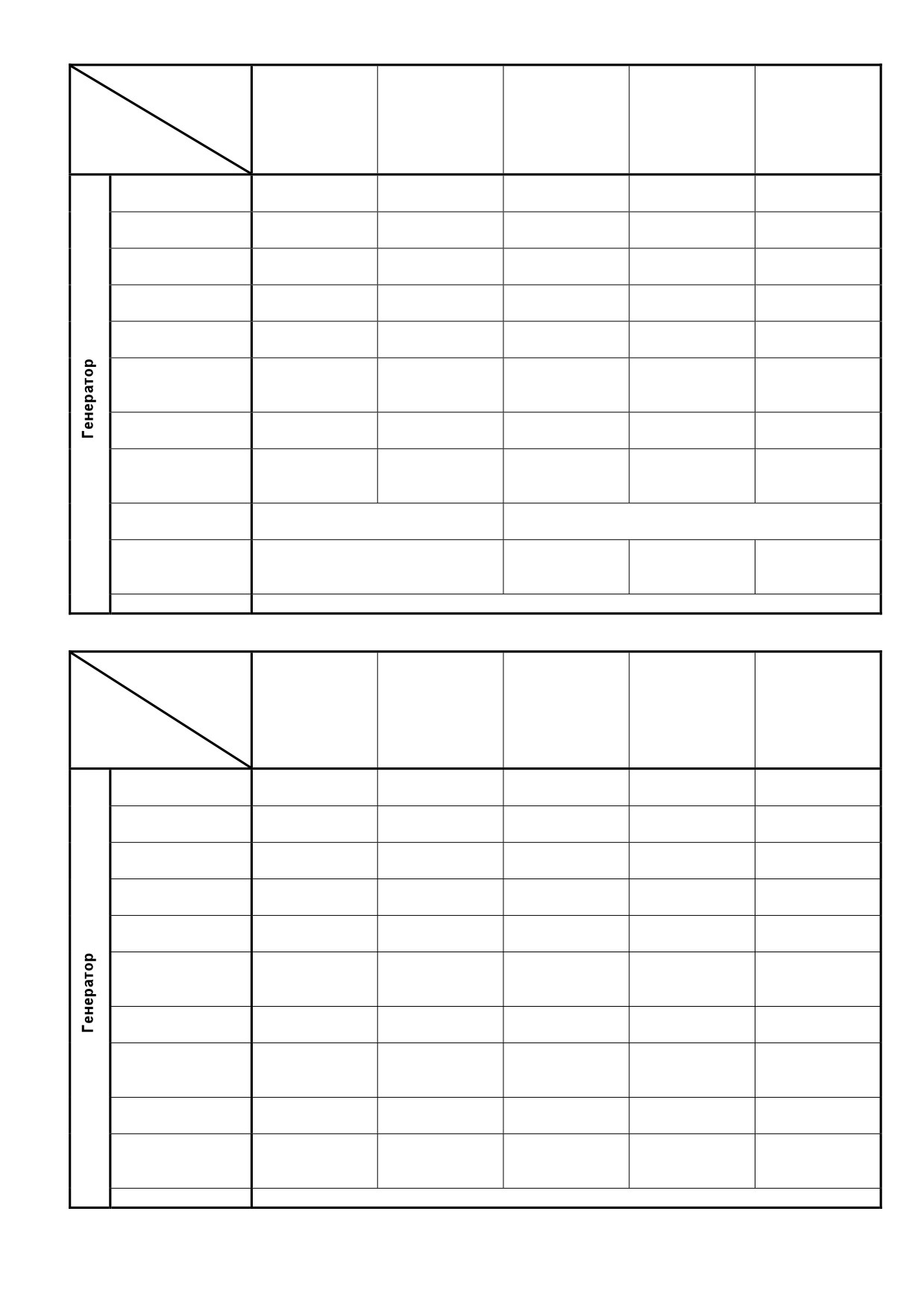 Генератор

Генератор